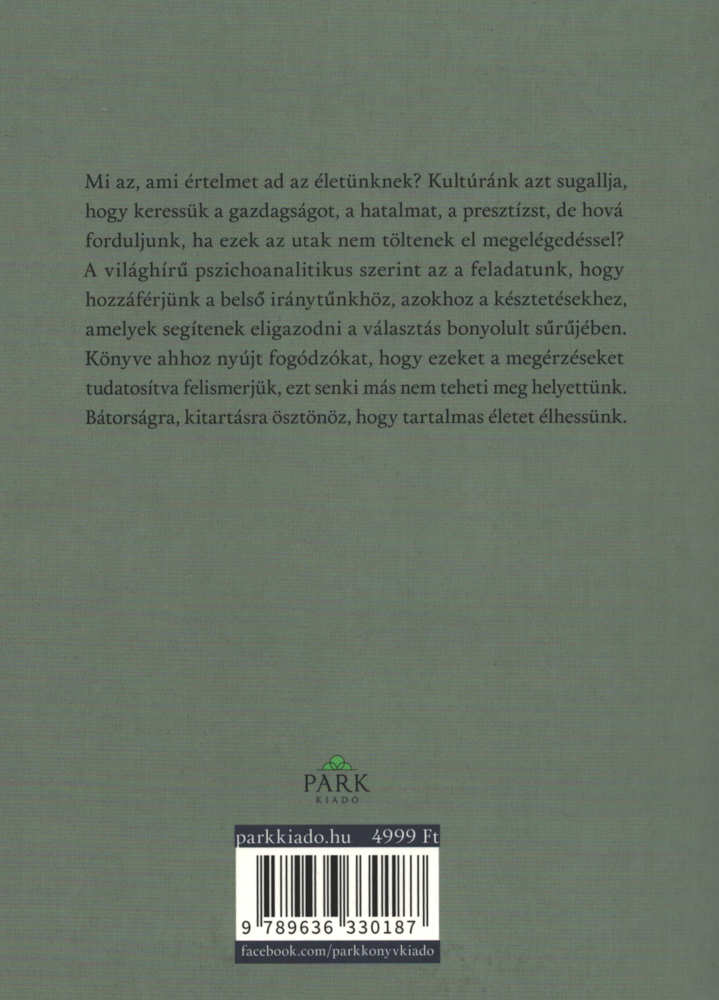 Mi az, ami értelmet ad az életünknek? Kultúránk azt sugallja, hogy keressük a gazdagságot, a hatalmat, a presztízst, de hová forduljunk, ha ezek az utak nem töltenek el megelégedéssel? A világhírű pszichoanalitikus szerint az a feladatunk, hogy hozzáférjünk a belső iránytűnkhöz, azokhoz a késztetésekhez, amelyek segítenek eligazodni a választás bonyolult sűrűjében. Könyve ahhoz nyújt fogódzókat, hogy ezeket a megérzéseket tudatosítva felismerjük, ezt senki más nem teheti meg helyettünk. Bátorságra, kitartásra ösztönöz, hogy tartalmas életet élhessünk.

PARK
KIADÓ

parkkiado.hu 4999 Ft

9 789636 330187

facebook.com/parkkonyvkiado